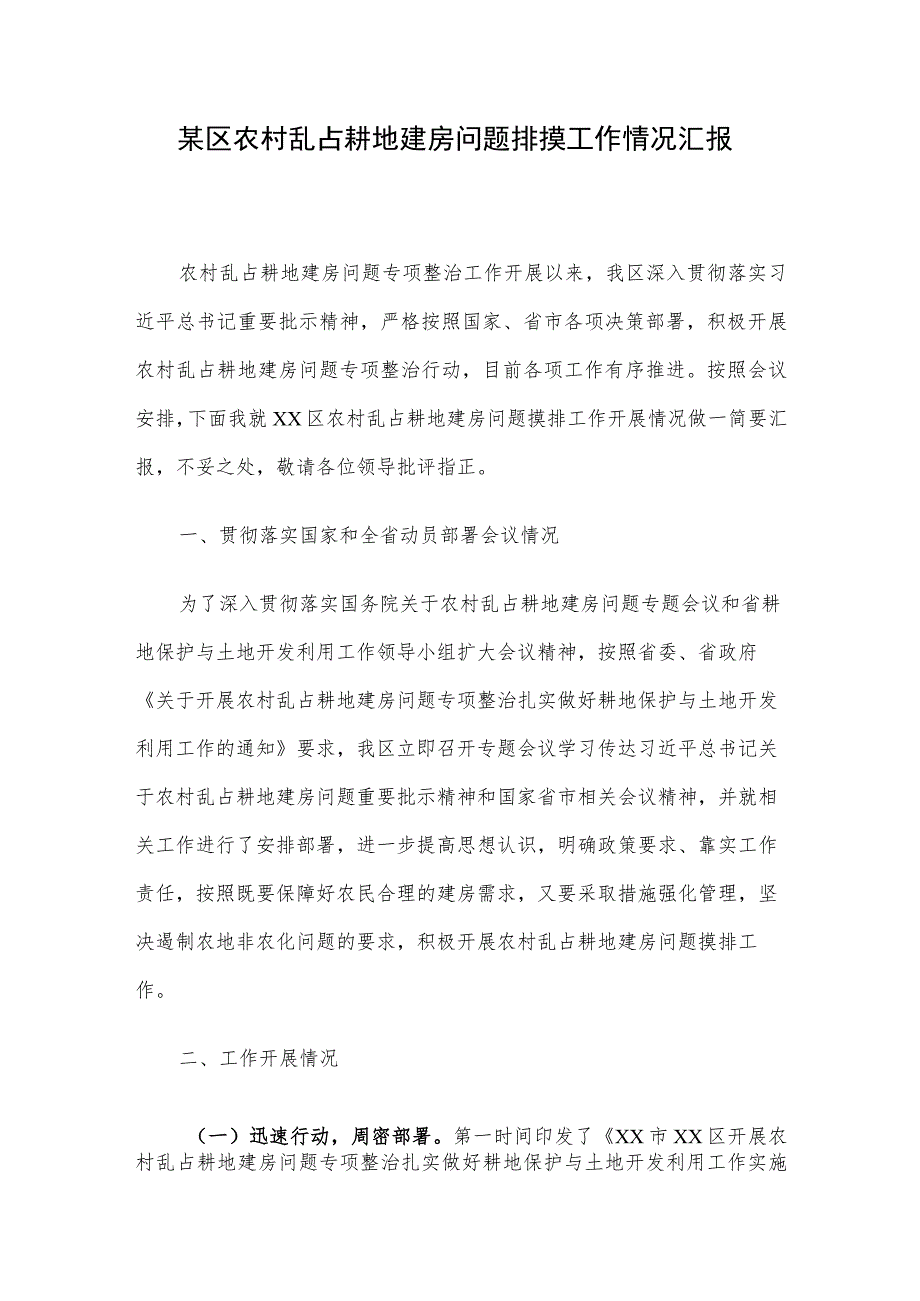 某区农村乱占耕地建房问题排摸工作情况汇报

农村乱占耕地建房问题专项整治工作开展以来，我区深入贯彻落实习近平总书记重要批示精神，严格按照国家、省市各项决策部署，积极开展农村乱占耕地建房问题专项整治行动，目前各项工作有序推进。按照会议安排，下面我就XX区农村乱占耕地建房问题摸排工作开展情况做一简要汇报，不妥之处，敬请各位领导批评指正。

一、贯彻落实国家和全省动员部署会议情况

为了深入贯彻落实国务院关于农村乱占耕地建房问题专题会议和省耕地保护与土地开发利用工作领导小组扩大会议精神，按照省委、省政府《关于开展农村乱占耕地建房问题专项整治扎实做好耕地保护与土地开发利用工作的通知》要求，我区立即召开专题会议学习传达习近平总书记关于农村乱占耕地建房问题重要批示精神和国家省市相关会议精神，并就相关工作进行了安排部署，进一步提高思想认识，明确政策要求、靠实工作责任，按照既要保障好农民合理的建房需求，又要采取措施强化管理，坚决遏制农地非农化问题的要求，积极开展农村乱占耕地建房问题摸排工作。

二、工作开展情况

（一）迅速行动，周密部署。第一时间印发了《XX市XX区开展农村乱占耕地建房问题专项整治扎实做好耕地保护与土地开发利用工作实施